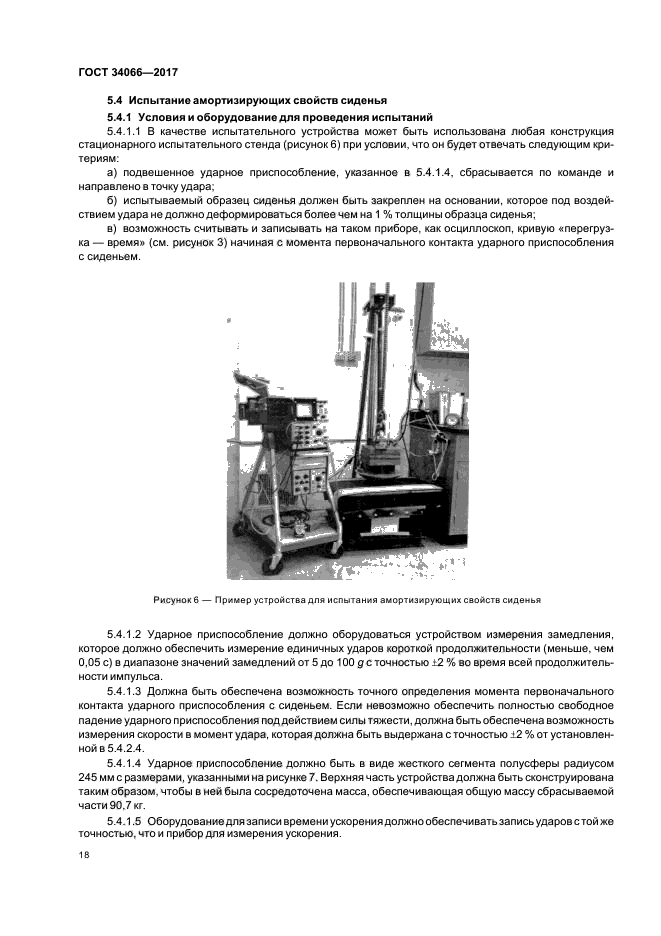 ГОСТ 34066—2017

5.4 Испытание амортизирующих свойств сиденья

5.4.1 Условия и оборудование для проведения испытаний

5.4.1.1 В качестве испытательного устройства может быть использована любая конструкция стационарного испытательного стенда (рисунок 6) при условии, что он будет отвечать следующим критериям:

а) подвешенное ударное приспособление, указанное в 5.4.1.4, сбрасывается по команде и направлено в точку удара;

б) испытываемый образец сиденья должен быть закреплен на основании, которое под воздействием удара не должно деформироваться более чем на 1 % толщины образца сиденья;

в) возможность считывать и записывать на таком приборе, как осциллоскоп, кривую «перегрузка — время» (см. рисунок 3) начиная с момента первоначального контакта ударного приспособления с сиденьем.

Рисунок 6 — Пример устройства для испытания амортизирующих свойств сиденья

5.4.1.2 Ударное приспособление должно оборудоваться устройством измерения замедления, которое должно обеспечить измерение единичных ударов короткой продолжительности (меньше, чем 0,05 с) в диапазоне значений замедлений от 5 до 100 $g$ с точностью $\pm 2$ % во время всей продолжительности импульса.

5.4.1.3 Должна быть обеспечена возможность точного определения момента первоначального контакта ударного приспособления с сиденьем. Если невозможно обеспечить полностью свободное падение ударного приспособления под действием силы тяжести, должна быть обеспечена возможность измерения скорости в момент удара, которая должна быть выдержана с точностью $\pm 2$ % от установленной в 5.4.2.4.

5.4.1.4 Ударное приспособление должно быть в виде жесткого сегмента полусферы радиусом 245 мм с размерами, указанными на рисунке 7. Верхняя часть устройства должна быть сконструирована таким образом, чтобы в ней была сосредоточена масса, обеспечивающая общую массу сбрасываемой части 90,7 кг.

5.4.1.5 Оборудование для записи времени ускорения должно обеспечивать запись ударов с той же точностью, что и прибор для измерения ускорения.

18